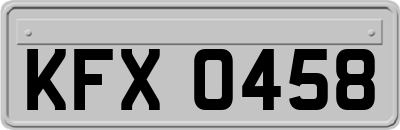 KFX 0458